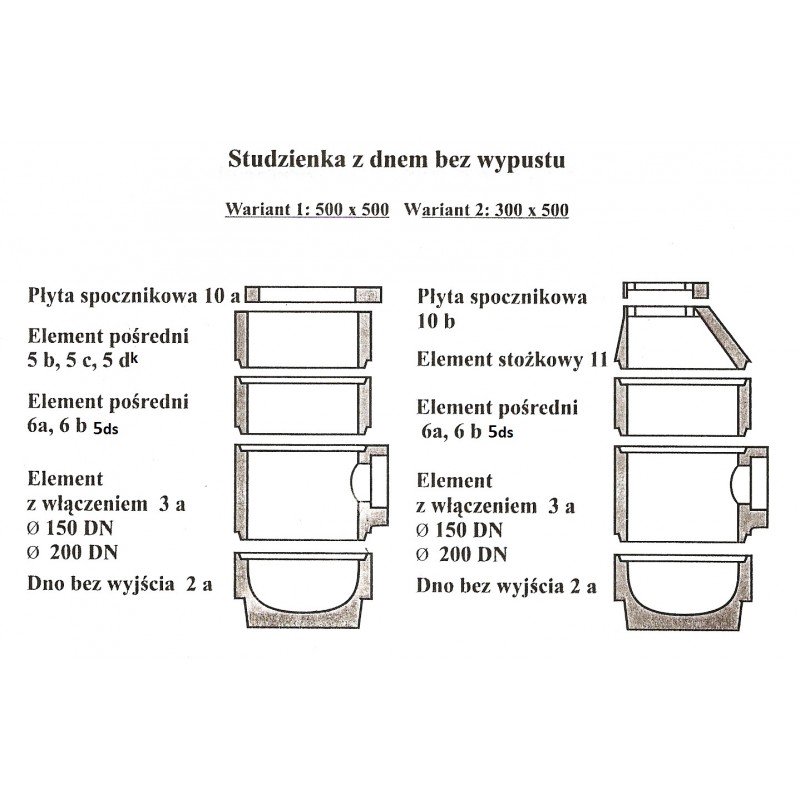 Studzienka z dnem bez wypustu

Wariant 1: 500 x 500   Wariant 2: 300 x 500

Płyta spocznikowa 10 a

Element pośredni
5 b, 5 c, 5 dk

Element pośredni
6a, 6 b 5ds

Element
z włączeniem 3 a
Ø 150 DN
Ø 200 DN

Dno bez wyjścia 2 a

Płyta spocznikowa
10 b

Element stożkowy 11

Element pośredni
6a, 6 b 5ds

Element
z włączeniem 3 a
Ø 150 DN
Ø 200 DN

Dno bez wyjścia 2 a